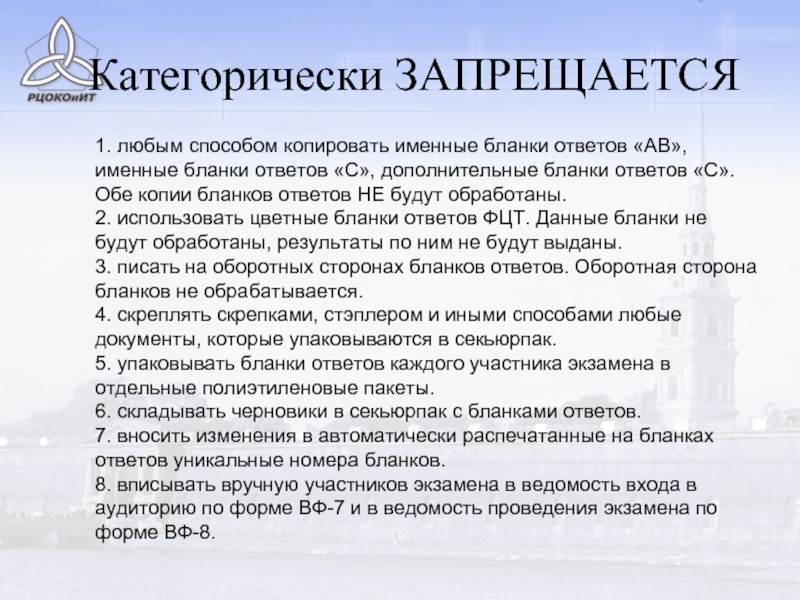 РЦОКОиИТ

Категорически ЗАПРЕЩАЕТСЯ

1. любым способом копировать именные бланки ответов «АВ», именные бланки ответов «С», дополнительные бланки ответов «С». Обе копии бланков ответов НЕ будут обработаны.
2. использовать цветные бланки ответов ФЦТ. Данные бланки не будут обработаны, результаты по ним не будут выданы.
3. писать на оборотных сторонах бланков ответов. Оборотная сторона бланков не обрабатывается.
4. скреплять скрепками, стэплером и иными способами любые документы, которые упаковываются в секьюрпак.
5. упаковывать бланки ответов каждого участника экзамена в отдельные полиэтиленовые пакеты.
6. складывать черновики в секьюрпак с бланками ответов.
7. вносить изменения в автоматически распечатанные на бланках ответов уникальные номера бланков.
8. вписывать вручную участников экзамена в ведомость входа в аудиторию по форме ВФ-7 и в ведомость проведения экзамена по форме ВФ-8.